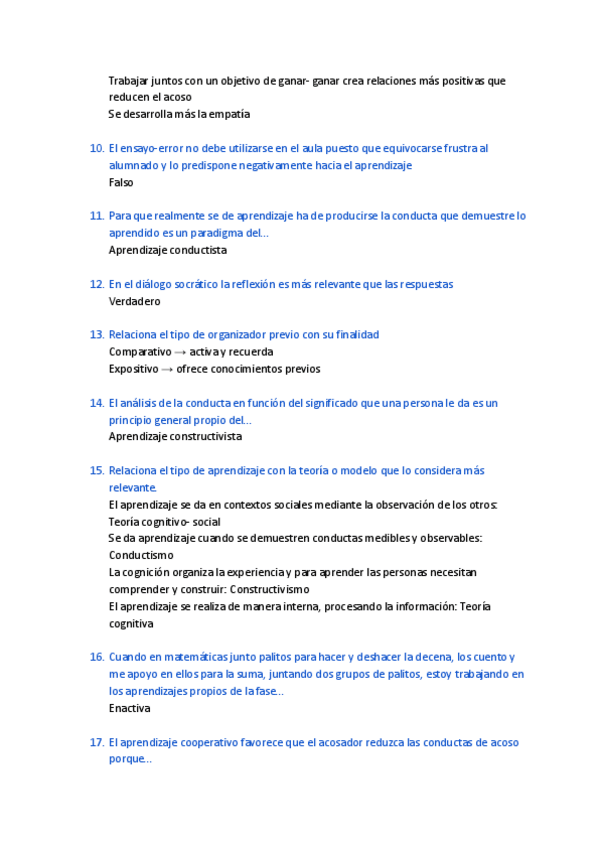 Trabajar juntos con un objetivo de ganar- ganar crea relaciones más positivas que reducen el acoso
Se desarrolla más la empatía

10. El ensayo-error no debe utilizarse en el aula puesto que equivocarse frustra al alumnado y lo predispone negativamente hacia el aprendizaje
Falso

11. Para que realmente se de aprendizaje ha de producirse la conducta que demuestre lo aprendido es un paradigma del...
Aprendizaje conductista

12. En el diálogo socrático la reflexión es más relevante que las respuestas
Verdadero

13. Relaciona el tipo de organizador previo con su finalidad
Comparativo → activa y recuerda
Expositivo → ofrece conocimientos previos

14. El análisis de la conducta en función del significado que una persona le da es un principio general propio del...
Aprendizaje constructivista

15. Relaciona el tipo de aprendizaje con la teoría o modelo que lo considera más relevante.
El aprendizaje se da en contextos sociales mediante la observación de los otros: Teoría cognitivo- social
Se da aprendizaje cuando se demuestren conductas medibles y observables: Conductismo
La cognición organiza la experiencia y para aprender las personas necesitan comprender y construir: Constructivismo
El aprendizaje se realiza de manera interna, procesando la información: Teoría cognitiva

16. Cuando en matemáticas junto palitos para hacer y deshacer la decena, los cuento y me apoyo en ellos para la suma, juntando dos grupos de palitos, estoy trabajando en los aprendizajes propios de la fase...
Enactiva

17. El aprendizaje cooperativo favorece que el acosador reduzca las conductas de acoso porque...